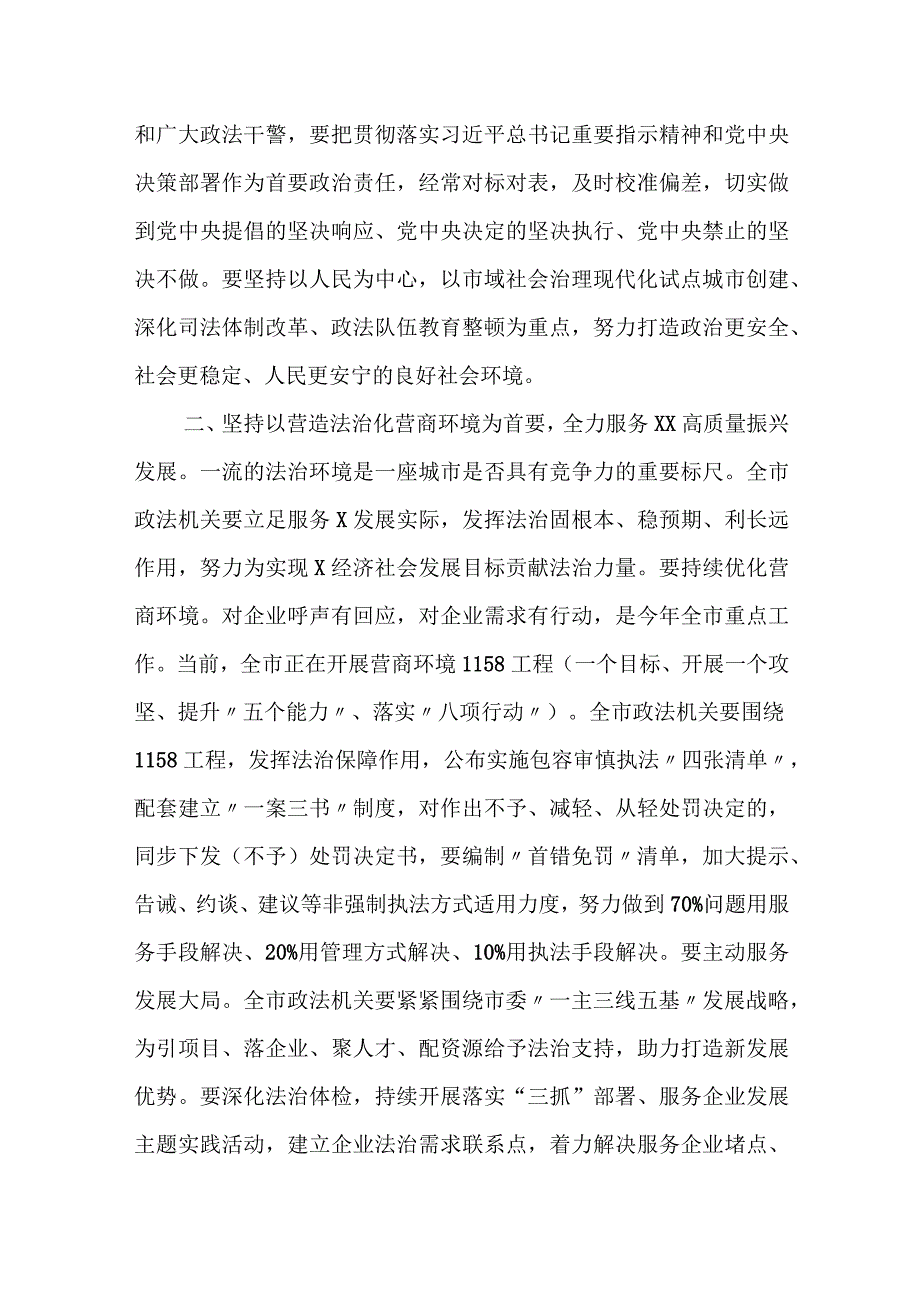 和广大政法干警，要把贯彻落实习近平总书记重要指示精神和党中央决策部署作为首要政治责任，经常对标对表，及时校准偏差，切实做到党中央提倡的坚决响应、党中央决定的坚决执行、党中央禁止的坚决不做。要坚持以人民为中心，以市域社会治理现代化试点城市创建、深化司法体制改革、政法队伍教育整顿为重点，努力打造政治更安全、社会更稳定、人民更安宁的良好社会环境。

二、坚持以营造法治化营商环境为首要，全力服务XX高质量振兴发展。一流的法治环境是一座城市是否具有竞争力的重要标尺。全市政法机关要立足服务X发展实际，发挥法治固根本、稳预期、利长远作用，努力为实现X经济社会发展目标贡献法治力量。要持续优化营商环境。对企业呼声有回应，对企业需求有行动，是今年全市重点工作。当前，全市正在开展营商环境1158工程（一个目标、开展一个攻坚、提升〃五个能力〃、落实〃八项行动〃）。全市政法机关要围绕1158工程，发挥法治保障作用，公布实施包容审慎执法〃四张清单〃，配套建立〃一案三书〃制度，对作出不予、减轻、从轻处罚决定的，同步下发（不予）处罚决定书，要编制〃首错免罚〃清单，加大提示、告诫、约谈、建议等非强制执法方式适用力度，努力做到70%问题用服务手段解决、20%用管理方式解决、10%用执法手段解决。要主动服务发展大局。全市政法机关要紧紧围绕市委〃一主三线五基〃发展战略，为引项目、落企业、聚人才、配资源给予法治支持，助力打造新发展优势。要深化法治体检，持续开展落实“三抓”部署、服务企业发展主题实践活动，建立企业法治需求联系点，着力解决服务企业堵点、